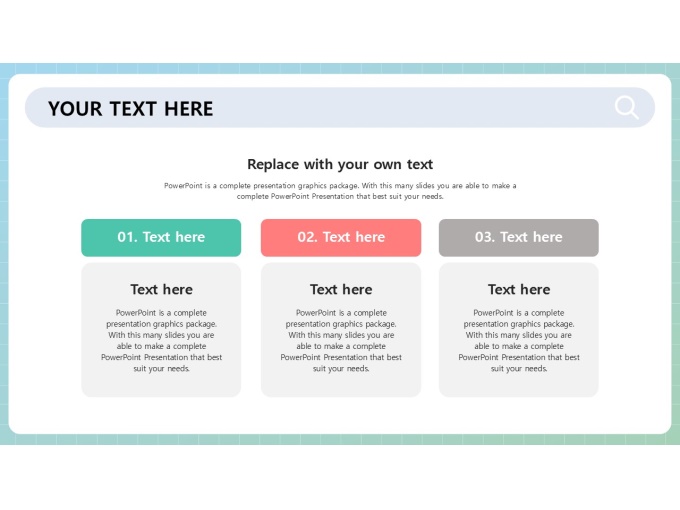 YOUR TEXT HERE

Replace with your own text

PowerPoint is a complete presentation graphics package. With this many slides you are able to make a complete PowerPoint Presentation that best suit your needs.

01. Text here

Text here

PowerPoint is a complete presentation graphics package. With this many slides you are able to make a complete PowerPoint Presentation that best suit your needs.

02. Text here

Text here

PowerPoint is a complete presentation graphics package. With this many slides you are able to make a complete PowerPoint Presentation that best suit your needs.

03. Text here

Text here

PowerPoint is a complete presentation graphics package. With this many slides you are able to make a complete PowerPoint Presentation that best suit your needs.